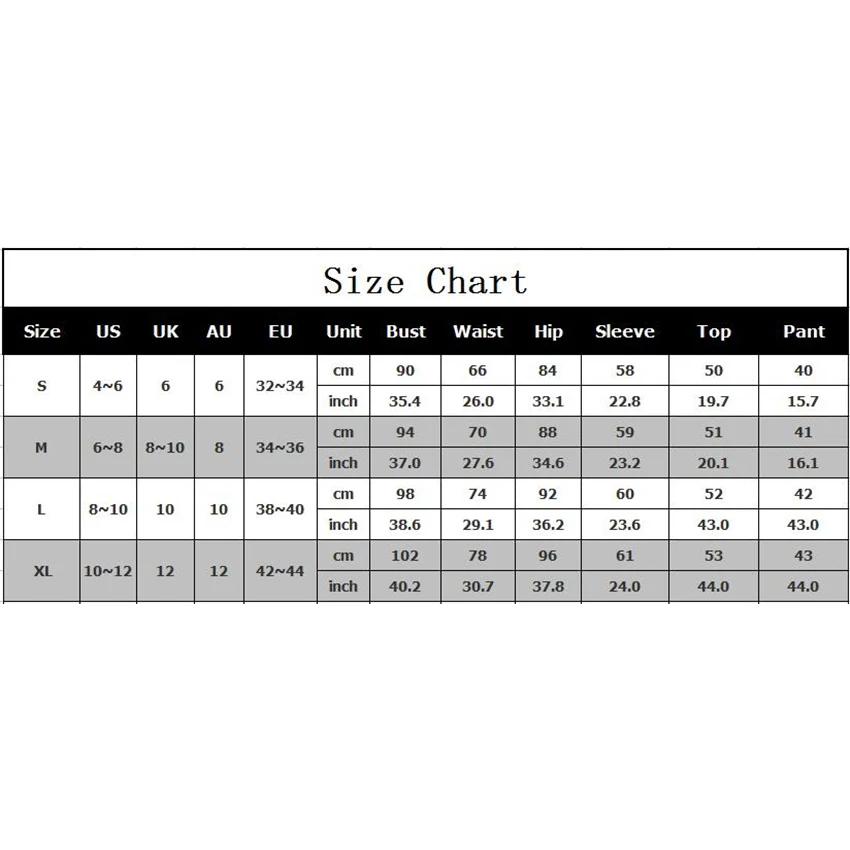 Size Chart

| Size | US | UK | AU | EU | Unit | Bust | Waist | Hip | Sleeve | Top | Pant |
|---|---|---|---|---|---|---|---|---|---|---|---|
| S | 4~6 | 6 | 6 | 32~34 | cm | 90 | 66 | 84 | 58 | 50 | 40 |
| | | | | | inch | 35.4 | 26.0 | 33.1 | 22.8 | 19.7 | 15.7 |
| M | 6~8 | 8~10 | 8 | 34~36 | cm | 94 | 70 | 88 | 59 | 51 | 41 |
| | | | | | inch | 37.0 | 27.6 | 34.6 | 23.2 | 20.1 | 16.1 |
| L | 8~10 | 10 | 10 | 38~40 | cm | 98 | 74 | 92 | 60 | 52 | 42 |
| | | | | | inch | 38.6 | 29.1 | 36.2 | 23.6 | 43.0 | 43.0 |
| XL | 10~12 | 12 | 12 | 42~44 | cm | 102 | 78 | 96 | 61 | 53 | 43 |
| | | | | | inch | 40.2 | 30.7 | 37.8 | 24.0 | 44.0 | 44.0 |